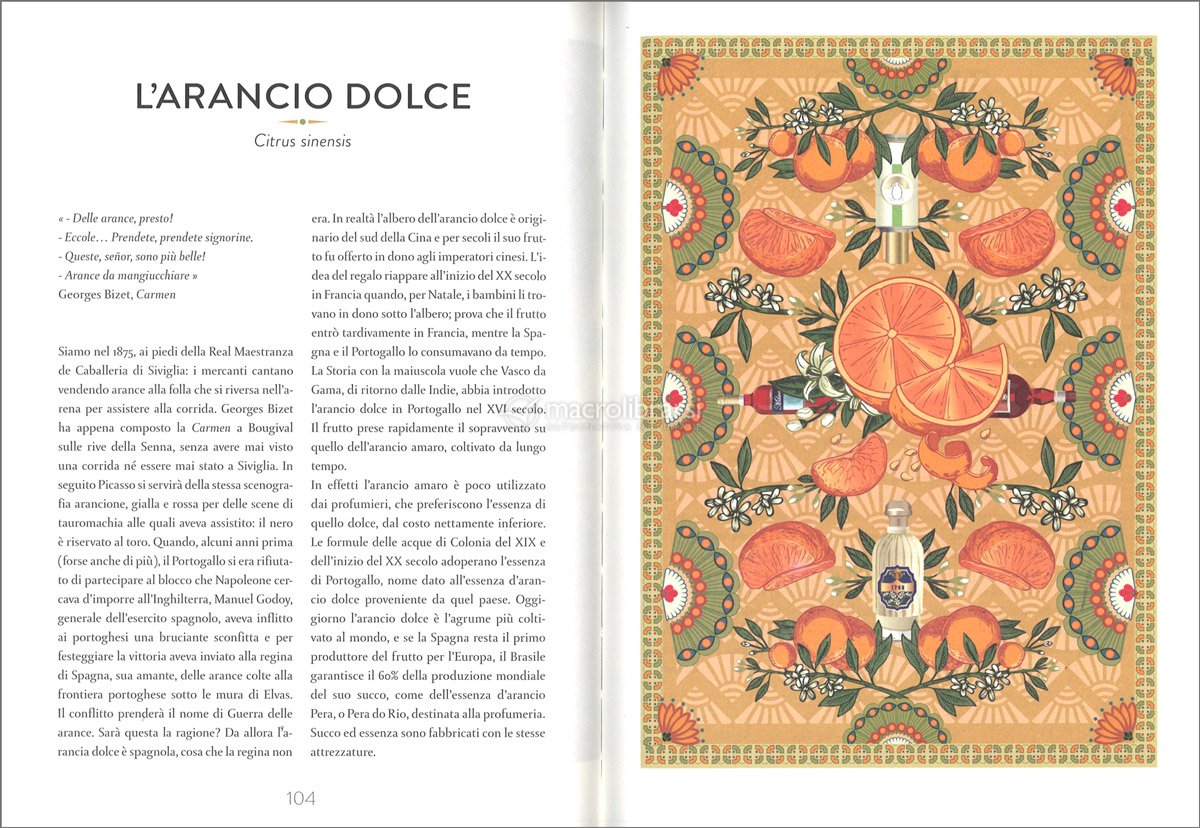 L'ARANCIO DOLCE

Citrus sinensis

« - Delle arance, presto!
- Eccole… Prendete, prendete signorine.
- Queste, señor, sono più belle!
- Arance da mangiucchiare »
Georges Bizet, Carmen

Siamo nel 1875, ai piedi della Real Maestranza de Caballeria di Siviglia: i mercanti cantano vendendo arance alla folla che si riversa nell'arena per assistere alla corrida. Georges Bizet ha appena composto la Carmen a Bougival sulle rive della Senna, senza avere mai visto una corrida né essere mai stato a Siviglia. In seguito Picasso si servirà della stessa scenografia arancione, gialla e rossa per delle scene di tauromachia alle quali aveva assistito: il nero è riservato al toro. Quando, alcuni anni prima (forse anche di più), il Portogallo si era rifiutato di partecipare al blocco che Napoleone cercava d'imporre all'Inghilterra, Manuel Godoy, generale dell'esercito spagnolo, aveva inflitto ai portoghesi una bruciante sconfitta e per festeggiare la vittoria aveva inviato alla regina di Spagna, sua amante, delle arance colte alla frontiera portoghese sotto le mura di Elvas. Il conflitto prenderà il nome di Guerra delle arance. Sarà questa la ragione? Da allora l'arancia dolce è spagnola, cosa che la regina non era. In realtà l'albero dell'arancio dolce è originario del sud della Cina e per secoli il suo frutto fu offerto in dono agli imperatori cinesi. L'idea del regalo riappare all'inizio del XX secolo in Francia quando, per Natale, i bambini li trovano in dono sotto l'albero; prova che il frutto entrò tardivamente in Francia, mentre la Spagna e il Portogallo lo consumavano da tempo. La Storia con la maiuscola vuole che Vasco da Gama, di ritorno dalle Indie, abbia introdotto l'arancio dolce in Portogallo nel XVI secolo. Il frutto prese rapidamente il sopravvento su quello dell'arancio amaro, coltivato da lungo tempo.
In effetti l'arancio amaro è poco utilizzato dai profumieri, che preferiscono l'essenza di quello dolce, dal costo nettamente inferiore. Le formule delle acque di Colonia del XIX e dell'inizio del XX secolo adoperano l'essenza di Portogallo, nome dato all'essenza d'arancio dolce proveniente da quel paese. Oggigiorno l'arancio dolce è l'agrume più coltivato al mondo, e se la Spagna resta il primo produttore del frutto per l'Europa, il Brasile garantisce il 60% della produzione mondiale del suo succo, come dell'essenza d'arancio Pera, o Pera do Rio, destinata alla profumeria. Succo ed essenza sono fabbricati con le stesse attrezzature.

104

macrolibrarsi